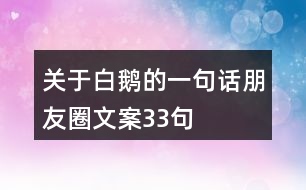 关于白鹅的一句话朋友圈文案33句